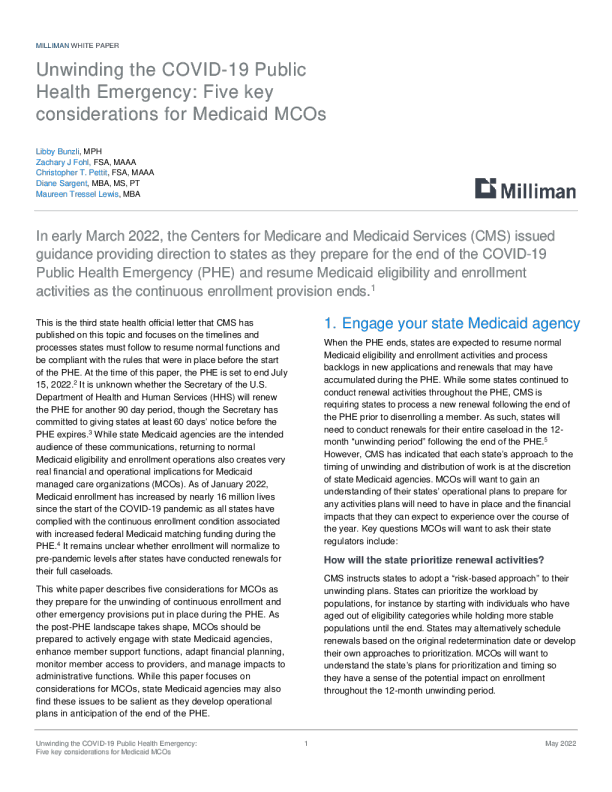 MILLIMAN WHITE PAPER

Unwinding the COVID-19 Public Health Emergency: Five key considerations for Medicaid MCOs

Libby Bunzli, MPH
Zachary J Fohl, FSA, MAAA
Christopher T. Pettit, FSA, MAAA
Diane Sargent, MBA, MS, PT
Maureen Tressel Lewis, MBA

Milliman

In early March 2022, the Centers for Medicare and Medicaid Services (CMS) issued guidance providing direction to states as they prepare for the end of the COVID-19 Public Health Emergency (PHE) and resume Medicaid eligibility and enrollment activities as the continuous enrollment provision ends.$^{1}$

This is the third state health official letter that CMS has published on this topic and focuses on the timelines and processes states must follow to resume normal functions and be compliant with the rules that were in place before the start of the PHE. At the time of this paper, the PHE is set to end July 15, 2022.$^{2}$ It is unknown whether the Secretary of the U.S. Department of Health and Human Services (HHS) will renew the PHE for another 90 day period, though the Secretary has committed to giving states at least 60 days' notice before the PHE expires.$^{3}$ While state Medicaid agencies are the intended audience of these communications, returning to normal Medicaid eligibility and enrollment operations also creates very real financial and operational implications for Medicaid managed care organizations (MCOs). As of January 2022, Medicaid enrollment has increased by nearly 16 million lives since the start of the COVID-19 pandemic as all states have complied with the continuous enrollment condition associated with increased federal Medicaid matching funding during the PHE.$^{4}$ It remains unclear whether enrollment will normalize to pre-pandemic levels after states have conducted renewals for their full caseloads.

This white paper describes five considerations for MCOs as they prepare for the unwinding of continuous enrollment and other emergency provisions put in place during the PHE. As the post-PHE landscape takes shape, MCOs should be prepared to actively engage with state Medicaid agencies, enhance member support functions, adapt financial planning, monitor member access to providers, and manage impacts to administrative functions. While this paper focuses on considerations for MCOs, state Medicaid agencies may also find these issues to be salient as they develop operational plans in anticipation of the end of the PHE.

1. Engage your state Medicaid agency

When the PHE ends, states are expected to resume normal Medicaid eligibility and enrollment activities and process backlogs in new applications and renewals that may have accumulated during the PHE. While some states continued to conduct renewal activities throughout the PHE, CMS is requiring states to process a new renewal following the end of the PHE prior to disenrolling a member. As such, states will need to conduct renewals for their entire caseload in the 12-month "unwinding period" following the end of the PHE.$^{5}$ However, CMS has indicated that each state's approach to the timing of unwinding and distribution of work is at the discretion of state Medicaid agencies. MCOs will want to gain an understanding of their states' operational plans to prepare for any activities plans will need to have in place and the financial impacts that they can expect to experience over the course of the year. Key questions MCOs will want to ask their state regulators include:

How will the state prioritize renewal activities?

CMS instructs states to adopt a "risk-based approach" to their unwinding plans. States can prioritize the workload by populations, for instance by starting with individuals who have aged out of eligibility categories while holding more stable populations until the end. States may alternatively schedule renewals based on the original redetermination date or develop their own approaches to prioritization. MCOs will want to understand the state's plans for prioritization and timing so they have a sense of the potential impact on enrollment throughout the 12-month unwinding period.

Unwinding the COVID-19 Public Health Emergency:
Five key considerations for Medicaid MCOs

1

May 2022